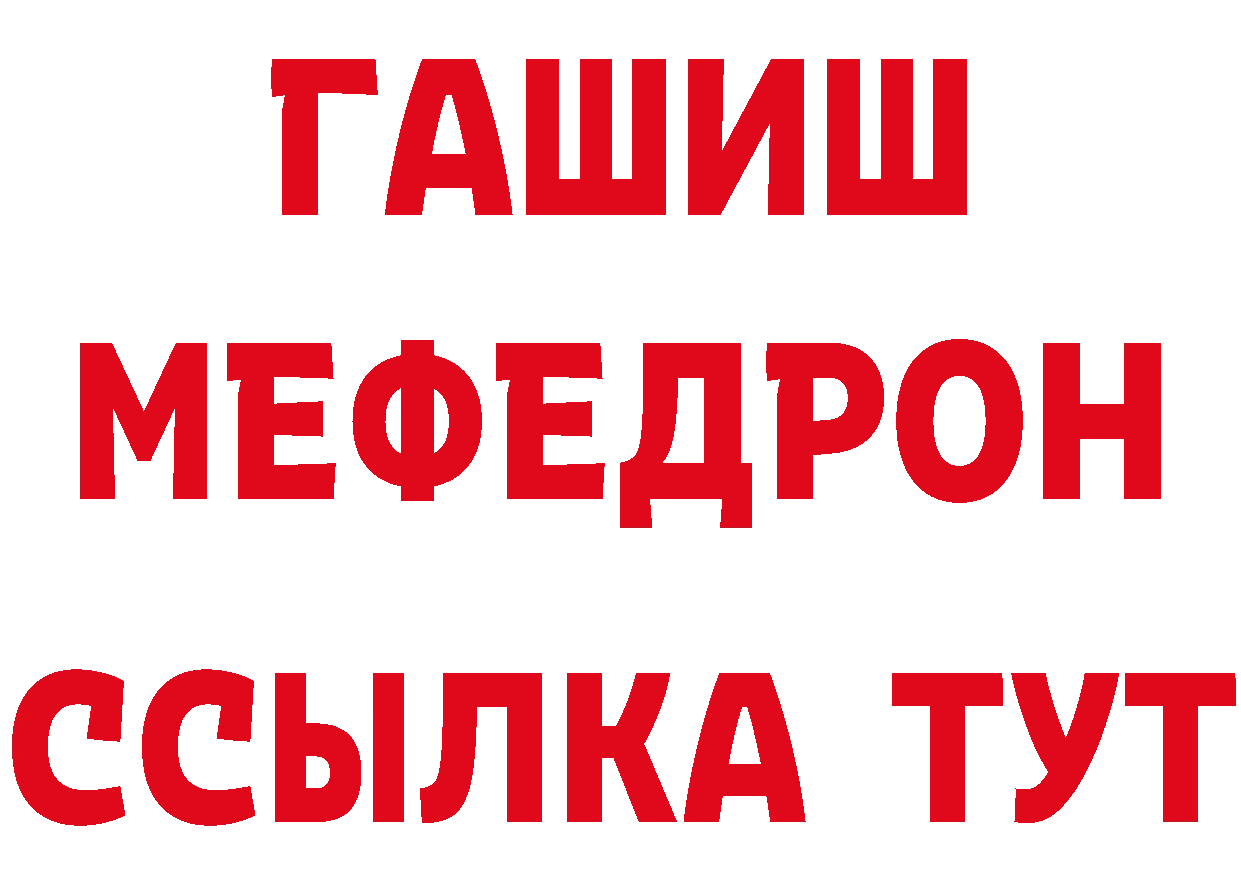 ГАШИШ
МЕФЕДРОН
ССЫЛКА ТУТ